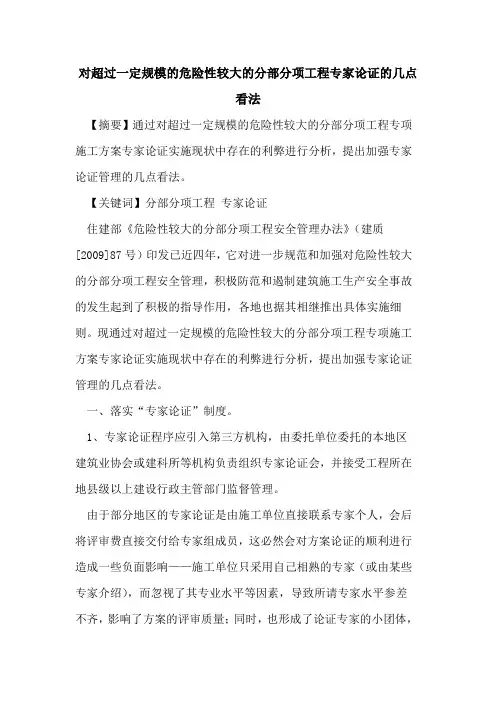 对超过一定规模的危险性较大的分部分项工程专家论证的几点看法

【摘要】通过对超过一定规模的危险性较大的分部分项工程专项施工方案专家论证实施现状中存在的利弊进行分析，提出加强专家论证管理的几点看法。

【关键词】分部分项工程 专家论证

住建部《危险性较大的分部分项工程安全管理办法》（建质[2009]87号）印发已近四年，它对进一步规范和加强对危险性较大的分部分项工程安全管理，积极防范和遏制建筑施工生产安全事故的发生起到了积极的指导作用，各地也据其相继推出具体实施细则。现通过对超过一定规模的危险性较大的分部分项工程专项施工方案专家论证实施现状中存在的利弊进行分析，提出加强专家论证管理的几点看法。

一、落实“专家论证”制度。

1、专家论证程序应引入第三方机构，由委托单位委托的本地区建筑业协会或建科所等机构负责组织专家论证会，并接受工程所在地县级以上建设行政主管部门监督管理。

由于部分地区的专家论证是由施工单位直接联系专家个人，会后将评审费直接交付给专家组成员，这必然会对方案论证的顺利进行造成一些负面影响——施工单位只采用自己相熟的专家（或由某些专家介绍），而忽视了其专业水平等因素，导致所请专家水平参差不齐，影响了方案的评审质量；同时，也形成了论证专家的小团体，